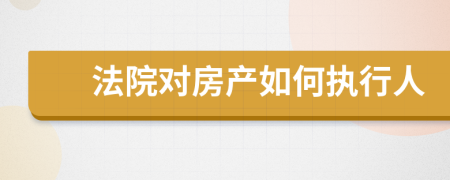 法院对房产如何执行人